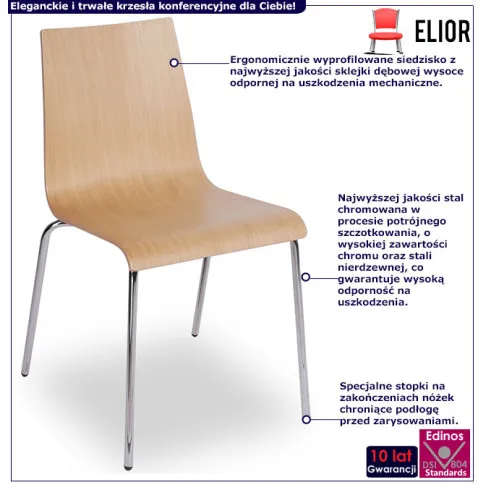 Eleganckie i trwałe krzesła konferencyjne dla Ciebie!

ELIOR

Ergonomicznie wyprofilowane siedzisko z najwyższej jakości sklejki dębowej wysoce odpornej na uszkodzenia mechaniczne.

Najwyższej jakości stal chromowana w procesie potrójnego szczotkowania, o wysokiej zawartości chromu oraz stali nierdzewnej, co gwarantuje wysoką odporność na uszkodzenia.

Specjalne stopki na zakończeniach nóżek chroniące podłogę przed zarysowaniami.

10 lat Gwarancji

Edinos DSI 804 Standards